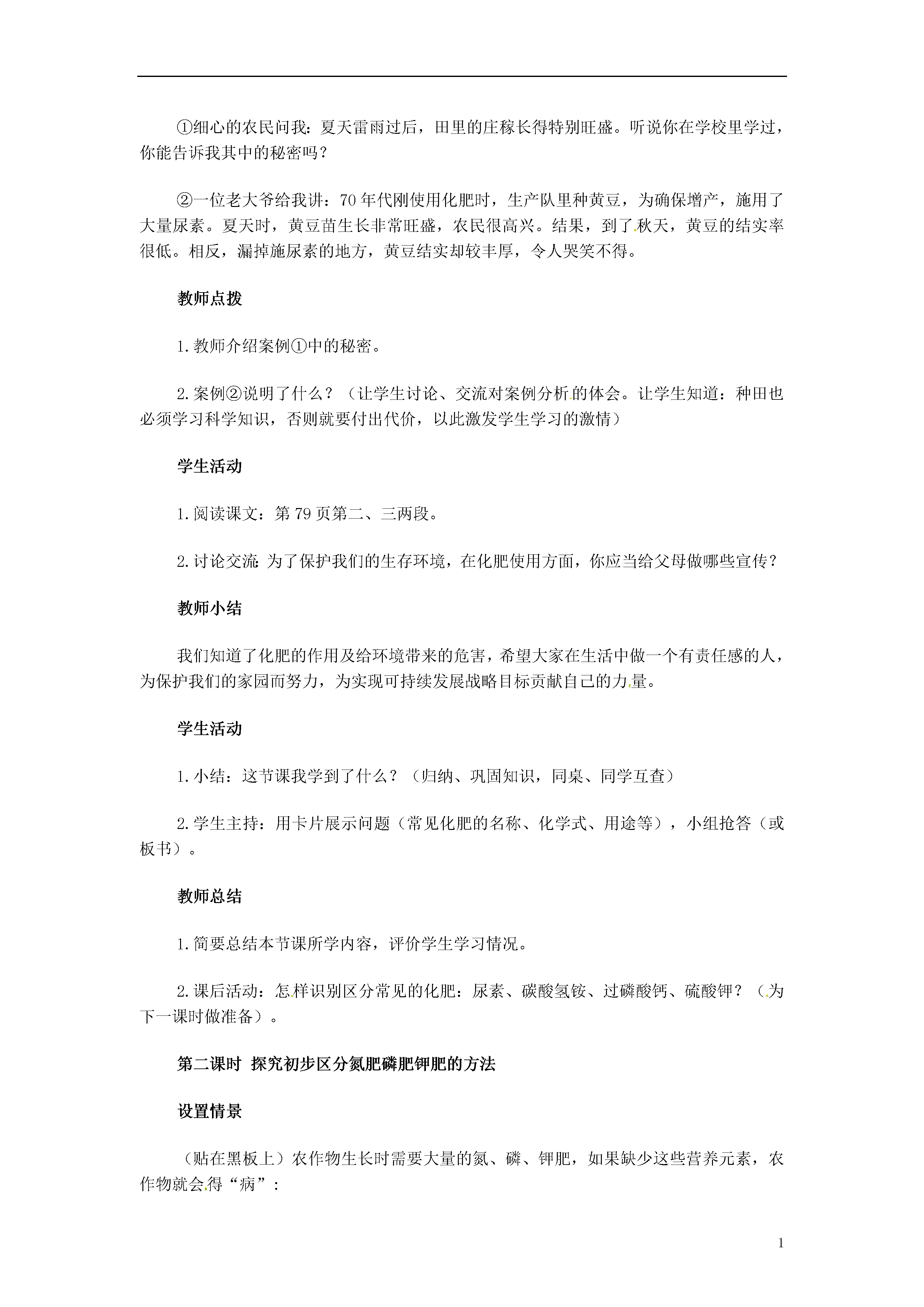 ①细心的农民问我：夏天雷雨过后，田里的庄稼长得特别旺盛。听说你在学校里学过，你能告诉我其中的秘密吗？

②一位老大爷给我讲：70年代刚使用化肥时，生产队里种黄豆，为确保增产，施用了大量尿素。夏天时，黄豆苗生长非常旺盛，农民很高兴。结果，到了秋天，黄豆的结实率很低。相反，漏掉施尿素的地方，黄豆结实却较丰厚，令人哭笑不得。

教师点拨

1.教师介绍案例①中的秘密。

2.案例②说明了什么？（让学生讨论、交流对案例分析的体会。让学生知道：种田也必须学习科学知识，否则就要付出代价，以此激发学生学习的激情）

学生活动

1.阅读课文：第79页第二、三两段。

2.讨论交流：为了保护我们的生存环境，在化肥使用方面，你应当给父母做哪些宣传？

教师小结

我们知道了化肥的作用及给环境带来的危害，希望大家在生活中做一个有责任感的人，为保护我们的家园而努力，为实现可持续发展战略目标贡献自己的力量。

学生活动

1.小结：这节课我学到了什么？（归纳、巩固知识，同桌、同学互查）

2.学生主持：用卡片展示问题（常见化肥的名称、化学式、用途等），小组抢答（或板书）。

教师总结

1.简要总结本节课所学内容，评价学生学习情况。

2.课后活动：怎样识别区分常见的化肥：尿素、碳酸氢铵、过磷酸钙、硫酸钾？（为下一课时做准备）。

第二课时 探究初步区分氮肥磷肥钾肥的方法

设置情景

（贴在黑板上）农作物生长时需要大量的氮、磷、钾肥，如果缺少这些营养元素，农作物就会得“病”：

1